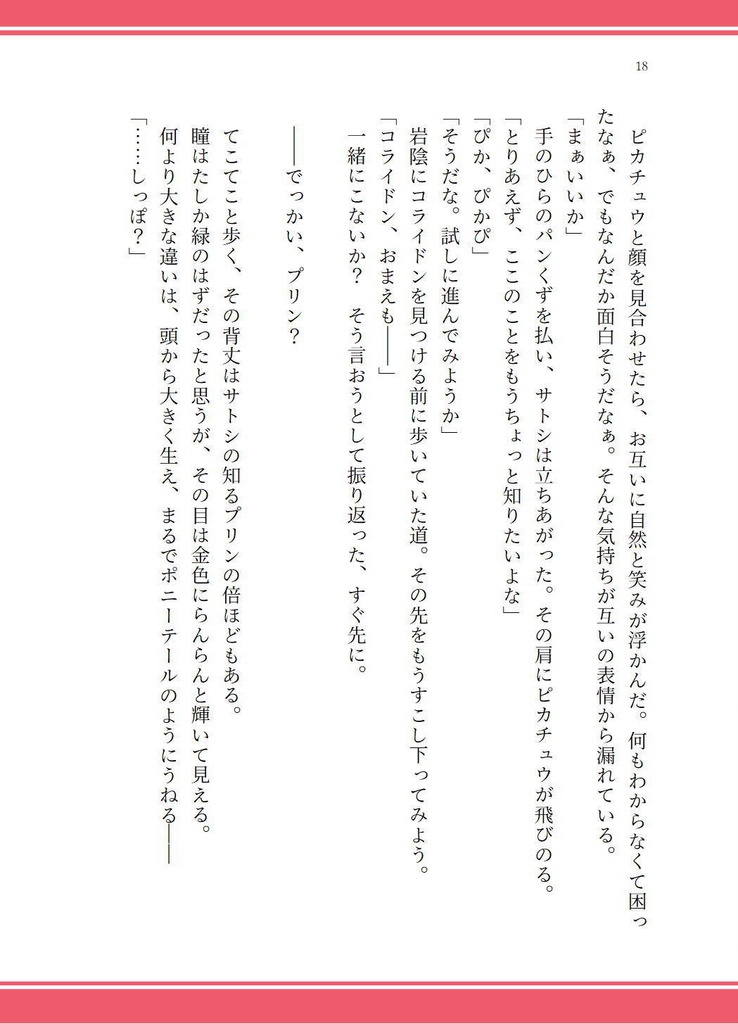 18

ピカチュウと顔を見合わせたら、お互いに自然と笑みが浮かんだ。何もわからなくて困ったなぁ、でもなんだか面白そうだなぁ。そんな気持ちが互いの表情から漏れている。
「まぁいいか」
手のひらのパンくずを払い、サトシは立ちあがった。その肩にピカチュウが飛びのる。
「とりあえず、ここのことをもうちょっと知りたいよな」
「ぴか、ぴかぴ」
「そうだな。試しに進んでみようか」
岩陰にコライドンを見つける前に歩いていた道。その先をもうすこし下ってみよう。
「コライドン、おまえも――」
一緒にこないか？　そう言おうとして振り返った、すぐ先に。

――でっかい、プリン？

てこてこと歩く、その背丈はサトシの知るプリンの倍ほどもある。
瞳はたしか緑のはずだったと思うが、その目は金色にらんらんと輝いて見える。
何より大きな違いは、頭から大きく生え、まるでポニーテールのようにうねる――
「……しっぽ？」